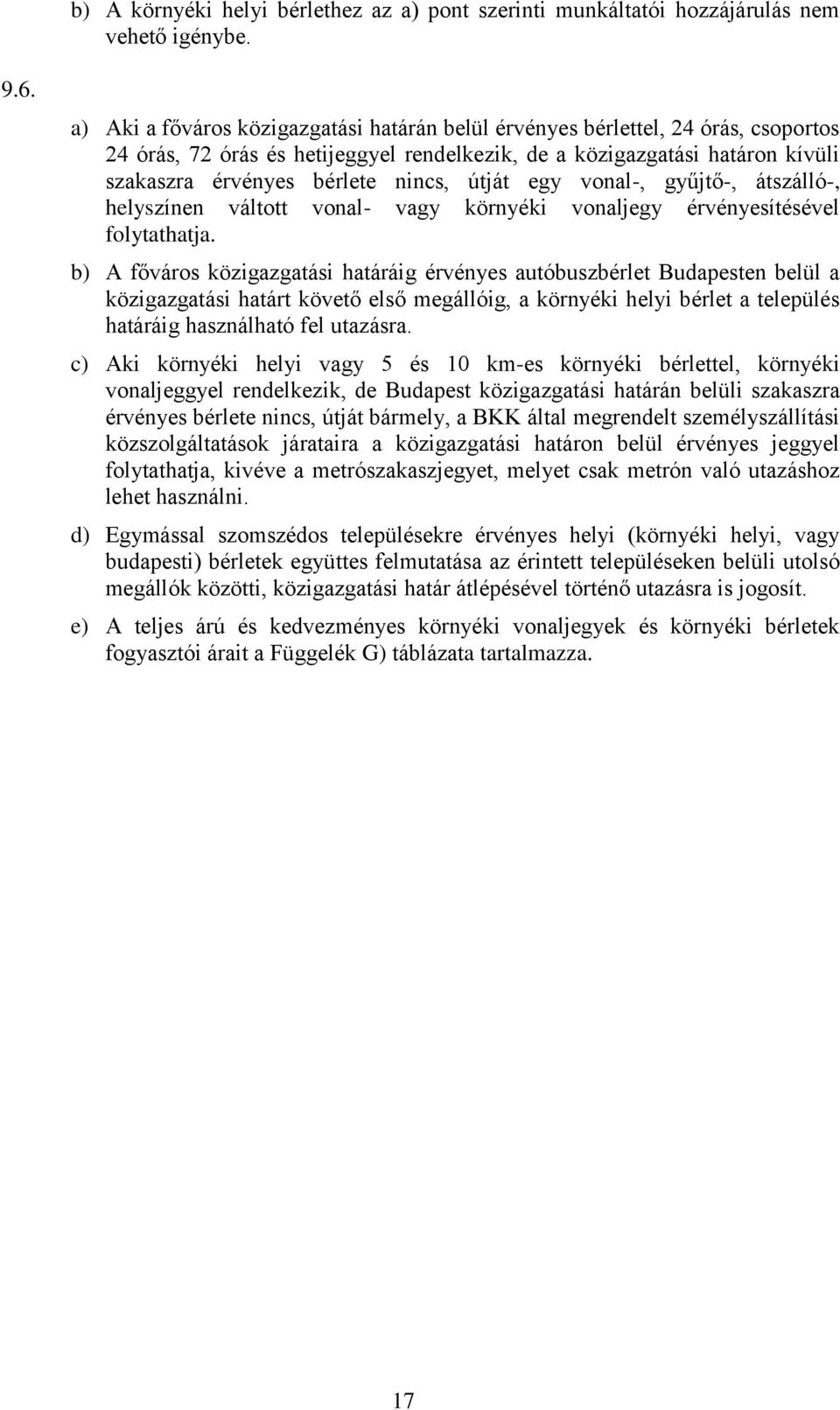 b) A környéki helyi bérlethez az a) pont szerinti munkáltatói hozzájárulás nem vehető igénybe.

9.6.

a) Aki a főváros közigazgatási határán belül érvényes bérlettel, 24 órás, csoportos 24 órás, 72 órás és hetijeggyel rendelkezik, de a közigazgatási határon kívüli szakaszra érvényes bérlete nincs, útját egy vonal-, gyűjtő-, átszálló-, helyszínen váltott vonal- vagy környéki vonaljegy érvényesítésével folytathatja.

b) A főváros közigazgatási határáig érvényes autóbuszbérlet Budapesten belül a közigazgatási határt követő első megállóig, a környéki helyi bérlet a település határáig használható fel utazásra.

c) Aki környéki helyi vagy 5 és 10 km-es környéki bérlettel, környéki vonaljeggyel rendelkezik, de Budapest közigazgatási határán belüli szakaszra érvényes bérlete nincs, útját bármely, a BKK által megrendelt személyszállítási közszolgáltatások járataira a közigazgatási határon belül érvényes jeggyel folytathatja, kivéve a metrószakaszjegyet, melyet csak metrón való utazáshoz lehet használni.

d) Egymással szomszédos településekre érvényes helyi (környéki helyi, vagy budapesti) bérletek együttes felmutatása az érintett településeken belüli utolsó megállók közötti, közigazgatási határ átlépésével történő utazásra is jogosít.

e) A teljes árú és kedvezményes környéki vonaljegyek és környéki bérletek fogyasztói árait a Függelék G) táblázata tartalmazza.

17